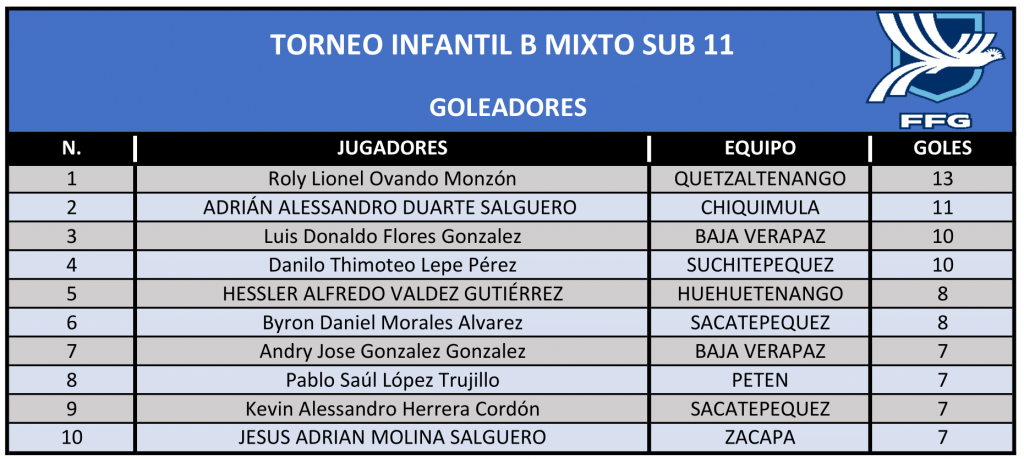 TORNEO INFANTIL B MIXTO SUB 11

GOLEADORES

FFG

| N. | JUGADORES | EQUIPO | GOLES |
|---|---|---|---|
| 1 | Roly Lionel Ovando Monzón | QUETZALTENANGO | 13 |
| 2 | ADRIÁN ALESSANDRO DUARTE SALGUERO | CHIQUIMULA | 11 |
| 3 | Luis Donaldo Flores Gonzalez | BAJA VERAPAZ | 10 |
| 4 | Danilo Thimoteo Lepe Pérez | SUCHITEPEQUEZ | 10 |
| 5 | HESSLER ALFREDO VALDEZ GUTIÉRREZ | HUEHUETENANGO | 8 |
| 6 | Byron Daniel Morales Alvarez | SACATEPEQUEZ | 8 |
| 7 | Andry Jose Gonzalez Gonzalez | BAJA VERAPAZ | 7 |
| 8 | Pablo Saúl López Trujillo | PETEN | 7 |
| 9 | Kevin Alessandro Herrera Cordón | SACATEPEQUEZ | 7 |
| 10 | JESUS ADRIAN MOLINA SALGUERO | ZACAPA | 7 |